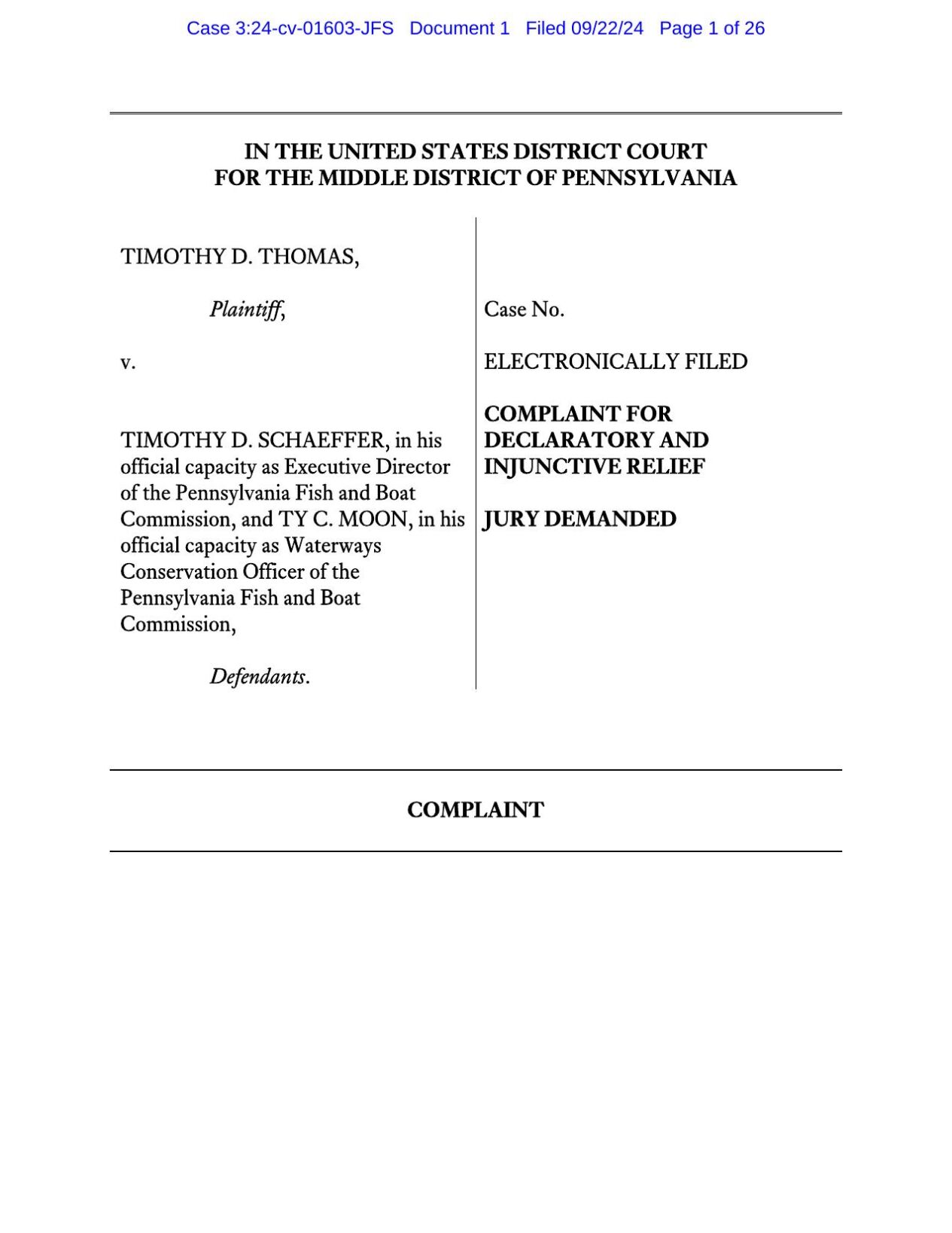 Case 3:24-cv-01603-JFS Document 1 Filed 09/22/24 Page 1 of 26

IN THE UNITED STATES DISTRICT COURT
FOR THE MIDDLE DISTRICT OF PENNSYLVANIA

TIMOTHY D. THOMAS,

Plaintiff,

v.

TIMOTHY D. SCHAEFFER, in his official capacity as Executive Director of the Pennsylvania Fish and Boat Commission, and TY C. MOON, in his official capacity as Waterways Conservation Officer of the Pennsylvania Fish and Boat Commission,

Defendants.

Case No.

ELECTRONICALLY FILED

COMPLAINT FOR DECLARATORY AND INJUNCTIVE RELIEF

JURY DEMANDED

COMPLAINT